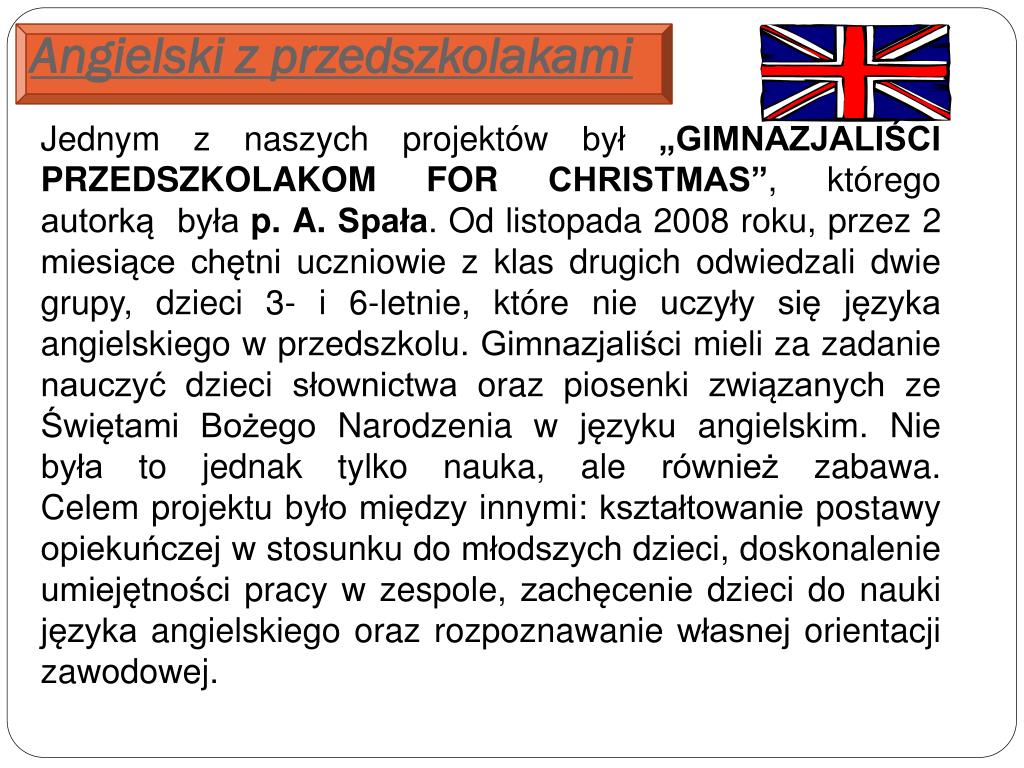 Angielski z przedszkolakami

Jednym z naszych projektów był „GIMNAZJALIŚCI PRZEDSZKOLAKOM FOR CHRISTMAS”, którego autorką była p. A. Spała. Od listopada 2008 roku, przez 2 miesiące chętni uczniowie z klas drugich odwiedzali dwie grupy, dzieci 3- i 6-letnie, które nie uczyły się języka angielskiego w przedszkolu. Gimnazjaliści mieli za zadanie nauczyć dzieci słownictwa oraz piosenki związanych ze Świętami Bożego Narodzenia w języku angielskim. Nie była to jednak tylko nauka, ale również zabawa. Celem projektu było między innymi: kształtowanie postawy opiekuńczej w stosunku do młodszych dzieci, doskonalenie umiejętności pracy w zespole, zachęcenie dzieci do nauki języka angielskiego oraz rozpoznawanie własnej orientacji zawodowej.